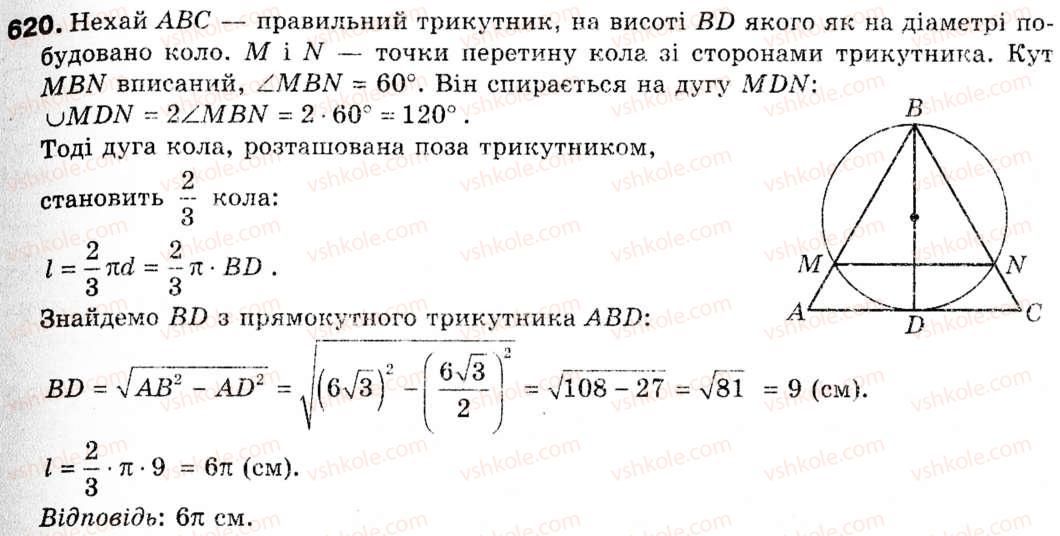 620. Нехай $ABC$ — правильний трикутник, на висоті $BD$ якого як на діаметрі побудовано коло. $M$ і $N$ — точки перетину кола зі сторонами трикутника. Кут $MBN$ вписаний, $\angle MBN = 60°$. Він спирається на дугу $MDN$: $\cup MDN = 2\angle MBN = 2 \cdot 60° = 120°$.

Тоді дуга кола, розташована поза трикутником, становить $\frac{2}{3}$ кола:

$l = \frac{2}{3}\pi d = \frac{2}{3}\pi \cdot BD$.

Знайдемо $BD$ з прямокутного трикутника $ABD$:

$BD = \sqrt{AB^2 - AD^2} = \sqrt{\left(6\sqrt{3}\right)^2 - \left(\frac{6\sqrt{3}}{2}\right)^2} = \sqrt{108 - 27} = \sqrt{81} = 9$ (см).

$l = \frac{2}{3} \cdot \pi \cdot 9 = 6\pi$ (см).

Відповідь: $6\pi$ см.

B

M N

A D C

vshkole.com